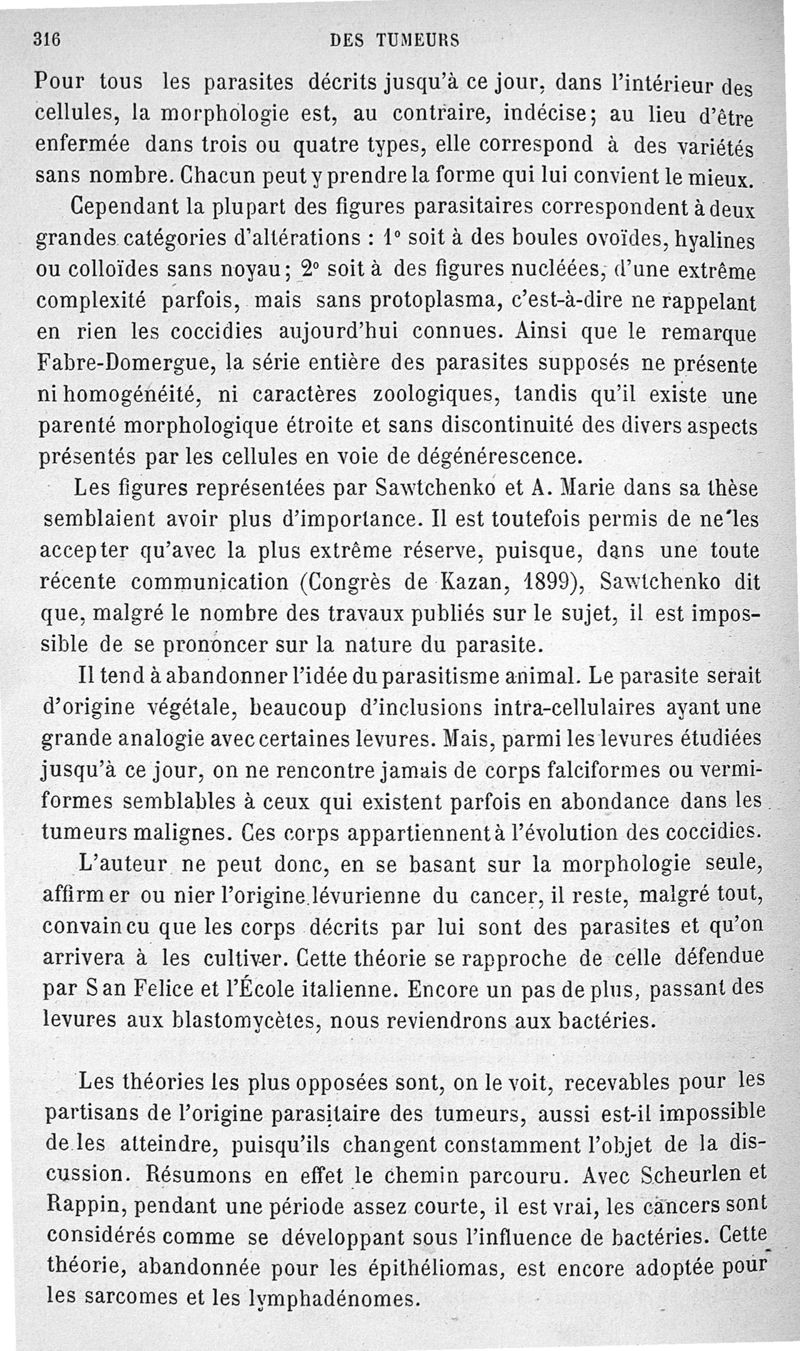 316 DES TUMEURS

Pour tous les parasites décrits jusqu'à ce jour, dans l'intérieur des cellules, la morphologie est, au contraire, indécise; au lieu d'être enfermée dans trois ou quatre types, elle correspond à des variétés sans nombre. Chacun peut y prendre la forme qui lui convient le mieux.

Cependant la plupart des figures parasitaires correspondent à deux grandes catégories d'altérations : 1° soit à des boules ovoïdes, hyalines ou colloïdes sans noyau; 2° soit à des figures nucléées, d'une extrême complexité parfois, mais sans protoplasma, c'est-à-dire ne rappelant en rien les coccidies aujourd'hui connues. Ainsi que le remarque Fabre-Domergue, la série entière des parasites supposés ne présente ni homogénéité, ni caractères zoologiques, tandis qu'il existe une parenté morphologique étroite et sans discontinuité des divers aspects présentés par les cellules en voie de dégénérescence.

Les figures représentées par Sawtchenko et A. Marie dans sa thèse semblaient avoir plus d'importance. Il est toutefois permis de ne les accepter qu'avec la plus extrême réserve, puisque, dans une toute récente communication (Congrès de Kazan, 1899), Sawtchenko dit que, malgré le nombre des travaux publiés sur le sujet, il est impossible de se prononcer sur la nature du parasite.

Il tend à abandonner l'idée du parasitisme animal. Le parasite serait d'origine végétale, beaucoup d'inclusions intra-cellulaires ayant une grande analogie avec certaines levures. Mais, parmi les levures étudiées jusqu'à ce jour, on ne rencontre jamais de corps falciformes ou vermiformes semblables à ceux qui existent parfois en abondance dans les tumeurs malignes. Ces corps appartiennent à l'évolution des coccidies.

L'auteur ne peut donc, en se basant sur la morphologie seule, affirmer ou nier l'origine lévurienne du cancer, il reste, malgré tout, convaincu que les corps décrits par lui sont des parasites et qu'on arrivera à les cultiver. Cette théorie se rapproche de celle défendue par San Felice et l'École italienne. Encore un pas de plus, passant des levures aux blastomycètes, nous reviendrons aux bactéries.

Les théories les plus opposées sont, on le voit, recevables pour les partisans de l'origine parasitaire des tumeurs, aussi est-il impossible de les atteindre, puisqu'ils changent constamment l'objet de la discussion. Résumons en effet le chemin parcouru. Avec Scheurlen et Rappin, pendant une période assez courte, il est vrai, les cancers sont considérés comme se développant sous l'influence de bactéries. Cette théorie, abandonnée pour les épithéliomas, est encore adoptée pour les sarcomes et les lymphadénomes.